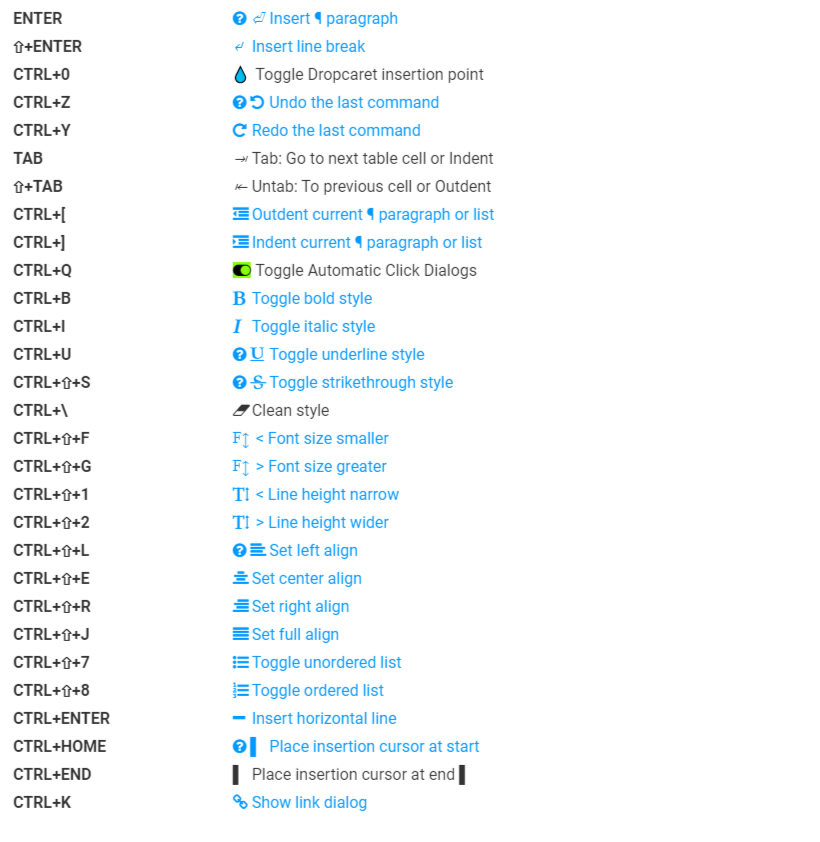 | | |
|---|---|
| ENTER | Insert ¶ paragraph |
| ⇧+ENTER | Insert line break |
| CTRL+0 | Toggle Dropcaret insertion point |
| CTRL+Z | Undo the last command |
| CTRL+Y | Redo the last command |
| TAB | Tab: Go to next table cell or Indent |
| ⇧+TAB | Untab: To previous cell or Outdent |
| CTRL+[ | Outdent current ¶ paragraph or list |
| CTRL+] | Indent current ¶ paragraph or list |
| CTRL+Q | Toggle Automatic Click Dialogs |
| CTRL+B | B Toggle bold style |
| CTRL+I | I Toggle italic style |
| CTRL+U | U Toggle underline style |
| CTRL+⇧+S | S Toggle strikethrough style |
| CTRL+\ | Clean style |
| CTRL+⇧+F | F < Font size smaller |
| CTRL+⇧+G | F > Font size greater |
| CTRL+⇧+1 | T < Line height narrow |
| CTRL+⇧+2 | T > Line height wider |
| CTRL+⇧+L | Set left align |
| CTRL+⇧+E | Set center align |
| CTRL+⇧+R | Set right align |
| CTRL+⇧+J | Set full align |
| CTRL+⇧+7 | Toggle unordered list |
| CTRL+⇧+8 | Toggle ordered list |
| CTRL+ENTER | Insert horizontal line |
| CTRL+HOME | Place insertion cursor at start |
| CTRL+END | Place insertion cursor at end |
| CTRL+K | Show link dialog |